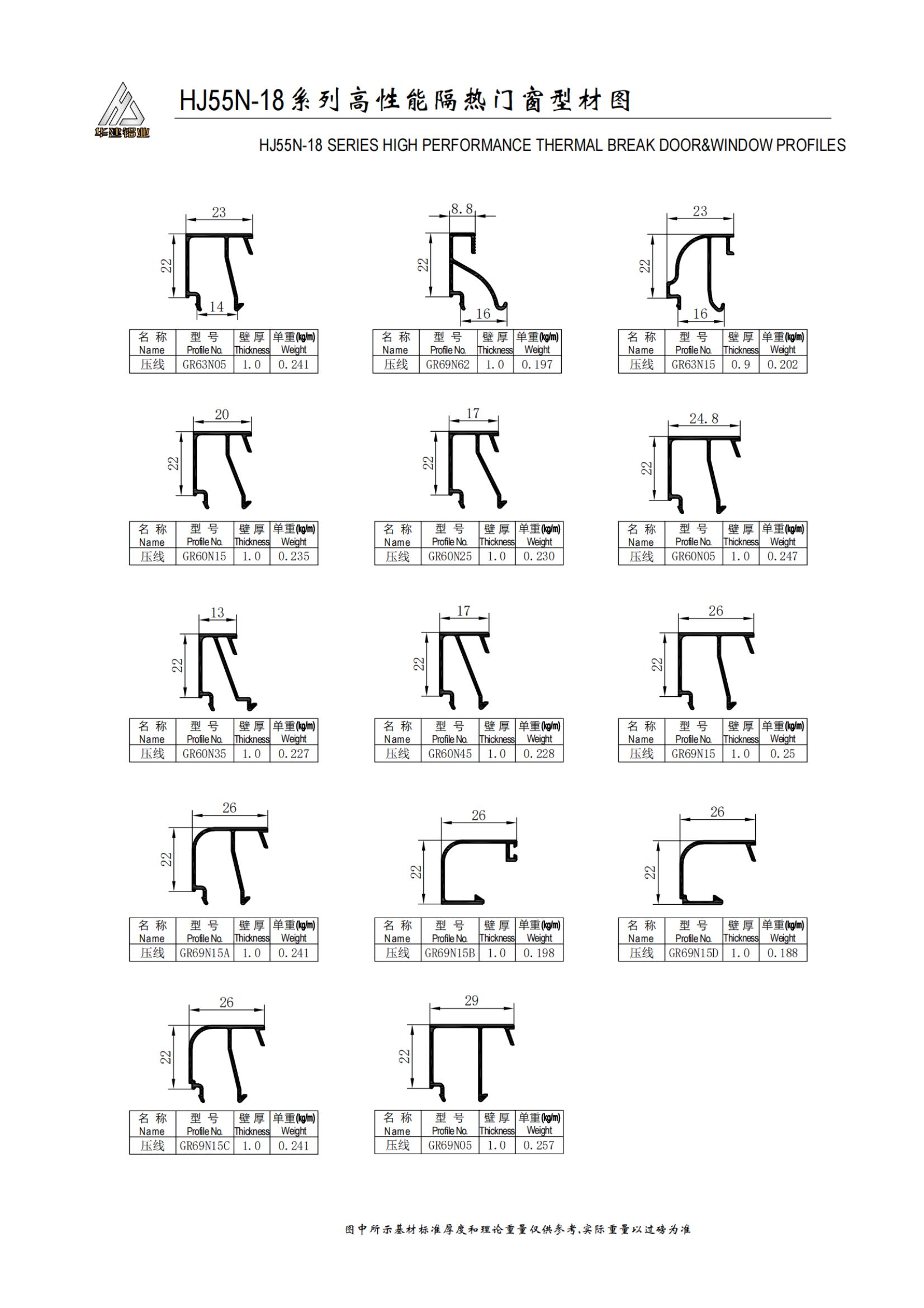 华建铝业

HJ55N-18系列高性能隔热门窗型材图

HJ55N-18 SERIES HIGH PERFORMANCE THERMAL BREAK DOOR&WINDOW PROFILES

23
22
14

| 名称 Name | 型号 Profile No. | 壁厚 Thickness | 单重(kg/m) Weight |
|---|---|---|---|
| 压线 | GR63N05 | 1.0 | 0.241 |

8.8
22
16

| 名称 Name | 型号 Profile No. | 壁厚 Thickness | 单重(kg/m) Weight |
|---|---|---|---|
| 压线 | GR69N62 | 1.0 | 0.197 |

23
22
16

| 名称 Name | 型号 Profile No. | 壁厚 Thickness | 单重(kg/m) Weight |
|---|---|---|---|
| 压线 | GR63N15 | 0.9 | 0.202 |

20
22

| 名称 Name | 型号 Profile No. | 壁厚 Thickness | 单重(kg/m) Weight |
|---|---|---|---|
| 压线 | GR60N15 | 1.0 | 0.235 |

17
22

| 名称 Name | 型号 Profile No. | 壁厚 Thickness | 单重(kg/m) Weight |
|---|---|---|---|
| 压线 | GR60N25 | 1.0 | 0.230 |

24.8
22

| 名称 Name | 型号 Profile No. | 壁厚 Thickness | 单重(kg/m) Weight |
|---|---|---|---|
| 压线 | GR60N05 | 1.0 | 0.247 |

13
22

| 名称 Name | 型号 Profile No. | 壁厚 Thickness | 单重(kg/m) Weight |
|---|---|---|---|
| 压线 | GR60N35 | 1.0 | 0.227 |

17
22

| 名称 Name | 型号 Profile No. | 壁厚 Thickness | 单重(kg/m) Weight |
|---|---|---|---|
| 压线 | GR60N45 | 1.0 | 0.228 |

26
22

| 名称 Name | 型号 Profile No. | 壁厚 Thickness | 单重(kg/m) Weight |
|---|---|---|---|
| 压线 | GR69N15 | 1.0 | 0.25 |

26
22

| 名称 Name | 型号 Profile No. | 壁厚 Thickness | 单重(kg/m) Weight |
|---|---|---|---|
| 压线 | GR69N15A | 1.0 | 0.241 |

26
22

| 名称 Name | 型号 Profile No. | 壁厚 Thickness | 单重(kg/m) Weight |
|---|---|---|---|
| 压线 | GR69N15B | 1.0 | 0.198 |

26
22

| 名称 Name | 型号 Profile No. | 壁厚 Thickness | 单重(kg/m) Weight |
|---|---|---|---|
| 压线 | GR69N15D | 1.0 | 0.188 |

26
22

| 名称 Name | 型号 Profile No. | 壁厚 Thickness | 单重(kg/m) Weight |
|---|---|---|---|
| 压线 | GR69N15C | 1.0 | 0.241 |

29
22

| 名称 Name | 型号 Profile No. | 壁厚 Thickness | 单重(kg/m) Weight |
|---|---|---|---|
| 压线 | GR69N05 | 1.0 | 0.257 |

图中所示基材标准厚度和理论重量仅供参考,实际重量以过磅为准